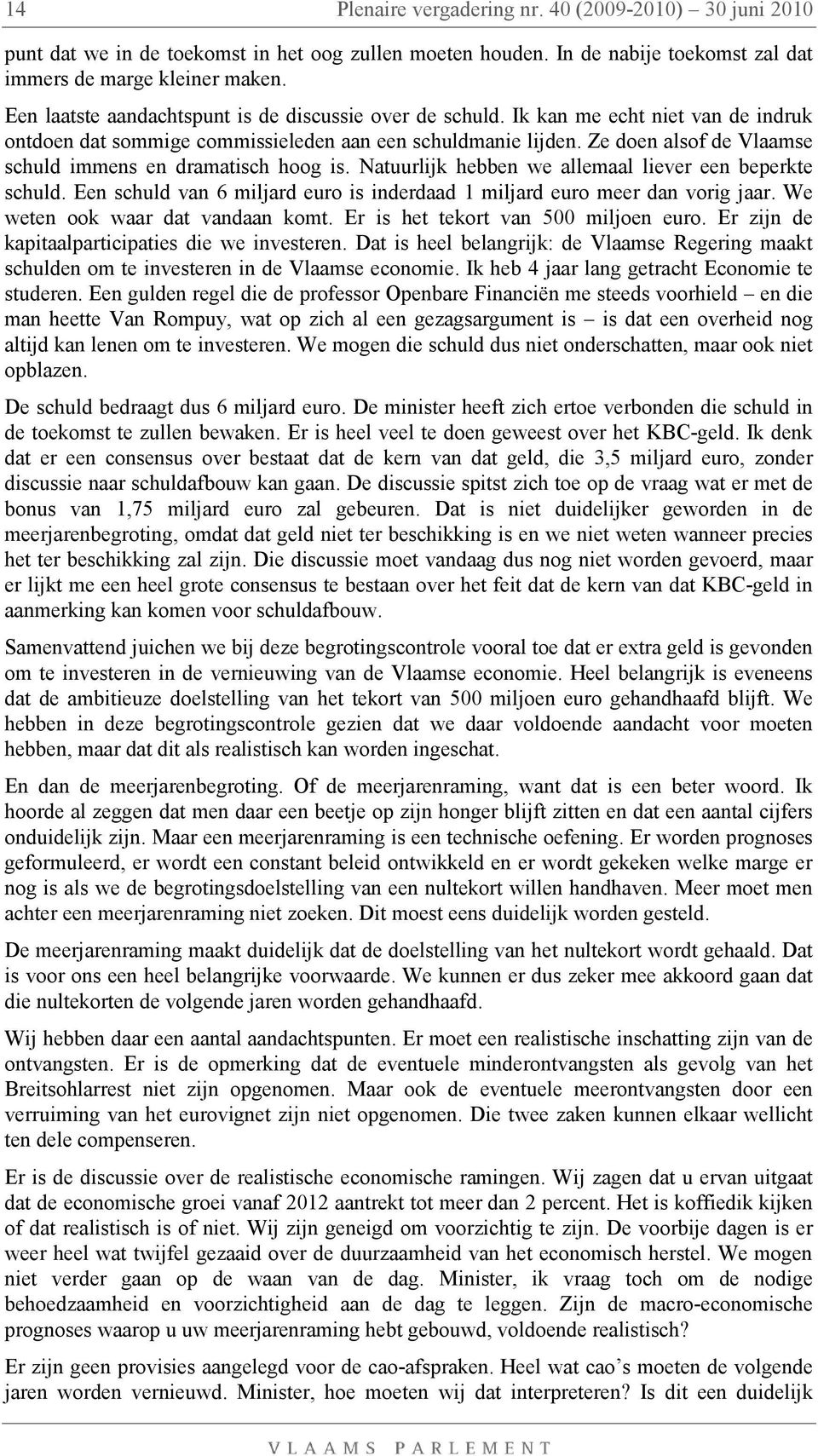 14 Plenaire vergadering nr. 40 (2009-2010) – 30 juni 2010

punt dat we in de toekomst in het oog zullen moeten houden. In de nabije toekomst zal dat immers de marge kleiner maken.

Een laatste aandachtspunt is de discussie over de schuld. Ik kan me echt niet van de indruk ontdoen dat sommige commissieleden aan een schuldmanie lijden. Ze doen alsof de Vlaamse schuld immens en dramatisch hoog is. Natuurlijk hebben we allemaal liever een beperkte schuld. Een schuld van 6 miljard euro is inderdaad 1 miljard euro meer dan vorig jaar. We weten ook waar dat vandaan komt. Er is het tekort van 500 miljoen euro. Er zijn de kapitaalparticipaties die we investeren. Dat is heel belangrijk: de Vlaamse Regering maakt schulden om te investeren in de Vlaamse economie. Ik heb 4 jaar lang getracht Economie te studeren. Een gulden regel die de professor Openbare Financiën me steeds voorhield – en die man heette Van Rompuy, wat op zich al een gezagsargument is – is dat een overheid nog altijd kan lenen om te investeren. We mogen die schuld dus niet onderschatten, maar ook niet opblazen.

De schuld bedraagt dus 6 miljard euro. De minister heeft zich ertoe verbonden die schuld in de toekomst te zullen bewaken. Er is heel veel te doen geweest over het KBC-geld. Ik denk dat er een consensus over bestaat dat de kern van dat geld, die 3,5 miljard euro, zonder discussie naar schuldafbouw kan gaan. De discussie spitst zich toe op de vraag wat er met de bonus van 1,75 miljard euro zal gebeuren. Dat is niet duidelijker geworden in de meerjarenbegroting, omdat dat geld niet ter beschikking is en we niet weten wanneer precies het ter beschikking zal zijn. Die discussie moet vandaag dus nog niet worden gevoerd, maar er lijkt me een heel grote consensus te bestaan over het feit dat de kern van dat KBC-geld in aanmerking kan komen voor schuldafbouw.

Samenvattend juichen we bij deze begrotingscontrole vooral toe dat er extra geld is gevonden om te investeren in de vernieuwing van de Vlaamse economie. Heel belangrijk is eveneens dat de ambitieuze doelstelling van het tekort van 500 miljoen euro gehandhaafd blijft. We hebben in deze begrotingscontrole gezien dat we daar voldoende aandacht voor moeten hebben, maar dat dit als realistisch kan worden ingeschat.

En dan de meerjarenbegroting. Of de meerjarenraming, want dat is een beter woord. Ik hoorde al zeggen dat men daar een beetje op zijn honger blijft zitten en dat een aantal cijfers onduidelijk zijn. Maar een meerjarenraming is een technische oefening. Er worden prognoses geformuleerd, er wordt een constant beleid ontwikkeld en er wordt gekeken welke marge er nog is als we de begrotingsdoelstelling van een nultekort willen handhaven. Meer moet men achter een meerjarenraming niet zoeken. Dit moest eens duidelijk worden gesteld.

De meerjarenraming maakt duidelijk dat de doelstelling van het nultekort wordt gehaald. Dat is voor ons een heel belangrijke voorwaarde. We kunnen er dus zeker mee akkoord gaan dat die nultekorten de volgende jaren worden gehandhaafd.

Wij hebben daar een aantal aandachtspunten. Er moet een realistische inschatting zijn van de ontvangsten. Er is de opmerking dat de eventuele minderontvangsten als gevolg van het Breitsohlarrest niet zijn opgenomen. Maar ook de eventuele meerontvangsten door een verruiming van het eurovignet zijn niet opgenomen. Die twee zaken kunnen elkaar wellicht ten dele compenseren.

Er is de discussie over de realistische economische ramingen. Wij zagen dat u ervan uitgaat dat de economische groei vanaf 2012 aantrekt tot meer dan 2 percent. Het is koffiedik kijken of dat realistisch is of niet. Wij zijn geneigd om voorzichtig te zijn. De voorbije dagen is er weer heel wat twijfel gezaaid over de duurzaamheid van het economisch herstel. We mogen niet verder gaan op de waan van de dag. Minister, ik vraag toch om de nodige behoedzaamheid en voorzichtigheid aan de dag te leggen. Zijn de macro-economische prognoses waarop u uw meerjarenraming hebt gebouwd, voldoende realistisch?

Er zijn geen provisies aangelegd voor de cao-afspraken. Heel wat cao’s moeten de volgende jaren worden vernieuwd. Minister, hoe moeten wij dat interpreteren? Is dit een duidelijk

VLAAMS PARLEMENT